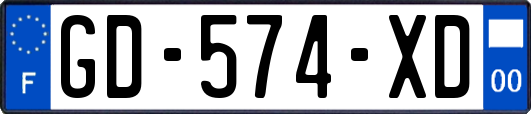 F
GD-574-XD
00